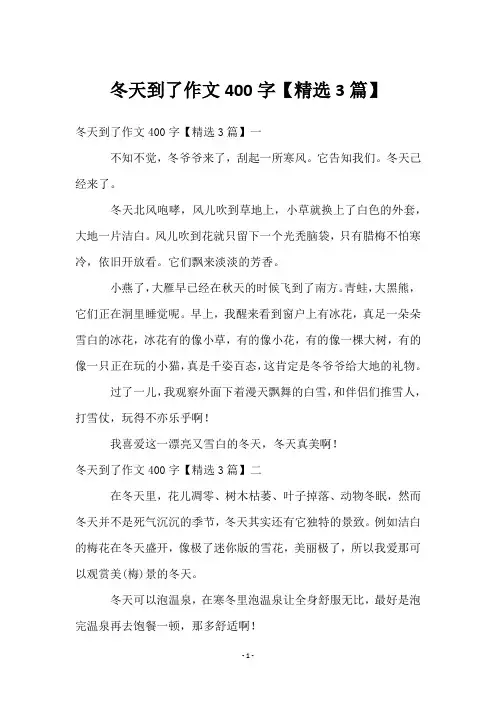 冬天到了作文 400 字【精选 3 篇】

冬天到了作文 400 字【精选 3 篇】一

不知不觉，冬爷爷来了，刮起一所寒风。它告知我们。冬天已经来了。

冬天北风咆哮，风儿吹到草地上，小草就换上了白色的外套，大地一片洁白。风儿吹到花就只留下一个光秃脑袋，只有腊梅不怕寒冷，依旧开放着。它们飘来淡淡的芳香。

小燕了，大雁早已经在秋天的时候飞到了南方。青蛙，大黑熊，它们正在洞里睡觉呢。早上，我醒来看到窗户上有冰花，真是一朵朵雪白的冰花，冰花有的像小草，有的像小花，有的像一棵大树，有的像一只正在玩的小猫，真是千姿百态，这肯定是冬爷爷给大地的礼物。

过了一儿，我观察外面下着漫天飘舞的白雪，和伴侣们推雪人，打雪仗，玩得不亦乐乎啊！

我喜爱这一漂亮又雪白的冬天，冬天真美啊！

冬天到了作文 400 字【精选 3 篇】二

在冬天里，花儿凋零、树木枯萎、叶子掉落、动物冬眠，然而冬天并不是死气沉沉的季节，冬天其实还有它独特的景致。例如洁白的梅花在冬天盛开，像极了迷你版的雪花，美丽极了，所以我爱那可以观赏美(梅)景的冬天。

冬天可以泡温泉，在寒冬里泡温泉让全身舒服无比，最好是泡完温泉再去饱餐一顿，那多舒适啊！

- 1 -